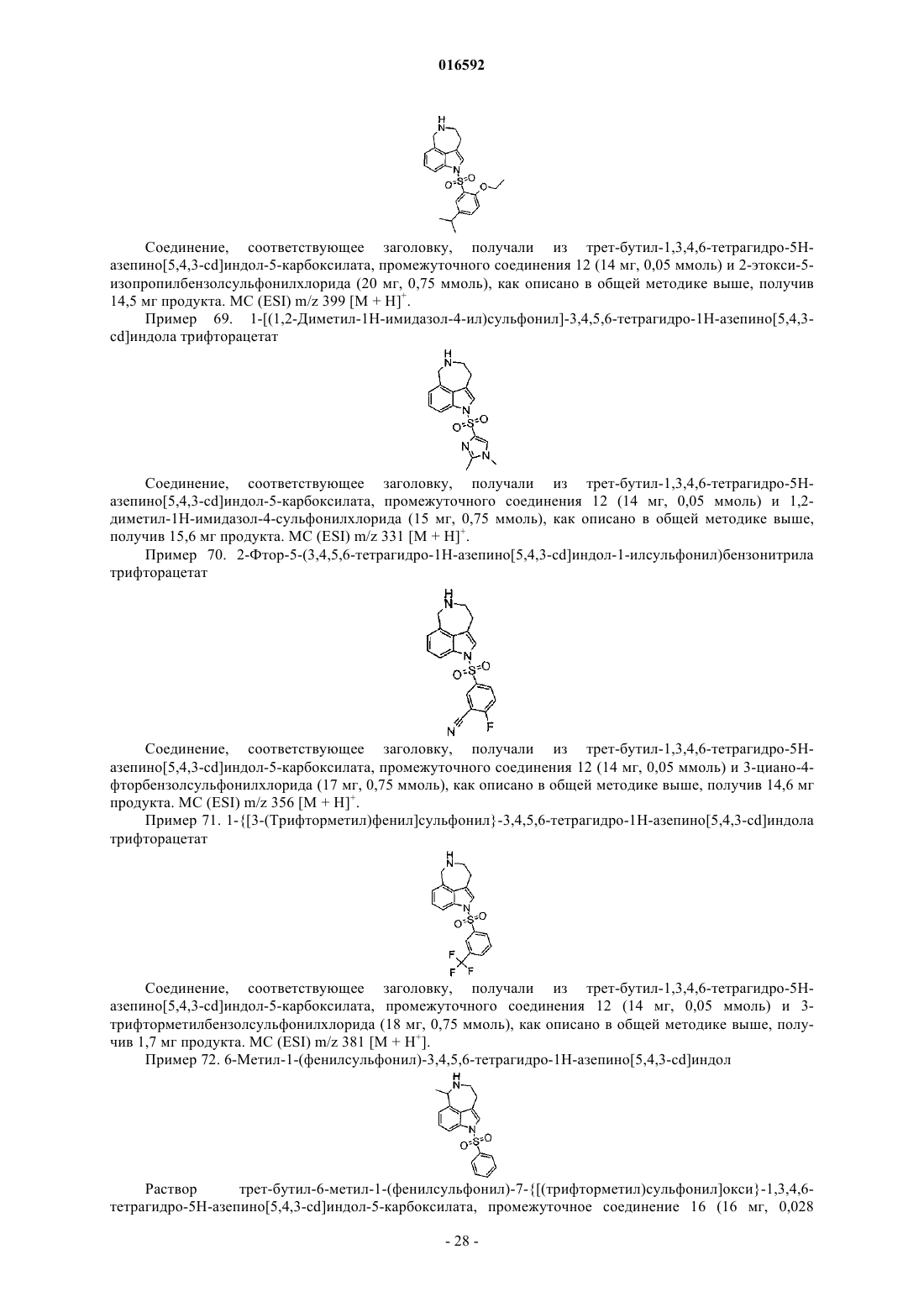 016592

Соединение, соответствующее заголовку, получали из трет-бутил-1,3,4,6-тетрагидро-5H-азепино[5,4,3-cd]индол-5-карбоксилата, промежуточного соединения 12 (14 мг, 0,05 ммоль) и 2-этокси-5-изопропилбензолсульфонилхлорида (20 мг, 0,75 ммоль), как описано в общей методике выше, получив 14,5 мг продукта. МС (ESI) m/z 399 $[M + H]^+$.

Пример 69. 1-[(1,2-Диметил-1H-имидазол-4-ил)сульфонил]-3,4,5,6-тетрагидро-1H-азепино[5,4,3-cd]индола трифторацетат

Соединение, соответствующее заголовку, получали из трет-бутил-1,3,4,6-тетрагидро-5H-азепино[5,4,3-cd]индол-5-карбоксилата, промежуточного соединения 12 (14 мг, 0,05 ммоль) и 1,2-диметил-1H-имидазол-4-сульфонилхлорида (15 мг, 0,75 ммоль), как описано в общей методике выше, получив 15,6 мг продукта. МС (ESI) m/z 331 $[M + H]^+$.

Пример 70. 2-Фтор-5-(3,4,5,6-тетрагидро-1H-азепино[5,4,3-cd]индол-1-илсульфонил)бензонитрила трифторацетат

Соединение, соответствующее заголовку, получали из трет-бутил-1,3,4,6-тетрагидро-5H-азепино[5,4,3-cd]индол-5-карбоксилата, промежуточного соединения 12 (14 мг, 0,05 ммоль) и 3-циано-4-фторбензолсульфонилхлорида (17 мг, 0,75 ммоль), как описано в общей методике выше, получив 14,6 мг продукта. МС (ESI) m/z 356 $[M + H]^+$.

Пример 71. 1-{[3-(Трифторметил)фенил]сульфонил}-3,4,5,6-тетрагидро-1H-азепино[5,4,3-cd]индола трифторацетат

Соединение, соответствующее заголовку, получали из трет-бутил-1,3,4,6-тетрагидро-5H-азепино[5,4,3-cd]индол-5-карбоксилата, промежуточного соединения 12 (14 мг, 0,05 ммоль) и 3-трифторметилбензолсульфонилхлорида (18 мг, 0,75 ммоль), как описано в общей методике выше, получив 1,7 мг продукта. МС (ESI) m/z 381 $[M + H^+]$.

Пример 72. 6-Метил-1-(фенилсульфонил)-3,4,5,6-тетрагидро-1H-азепино[5,4,3-cd]индол

Раствор трет-бутил-6-метил-1-(фенилсульфонил)-7-{[(трифторметил)сульфонил]окси}-1,3,4,6-тетрагидро-5H-азепино[5,4,3-cd]индол-5-карбоксилата, промежуточное соединение 16 (16 мг, 0,028

- 28 -